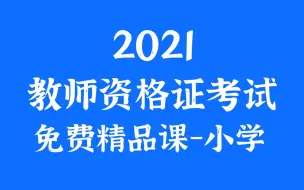 2021
教师资格证考试
免费精品课-小学